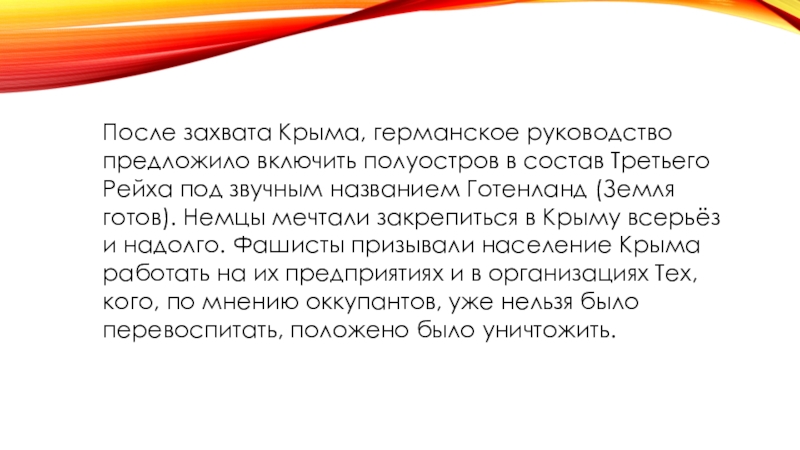 После захвата Крыма, германское руководство предложило включить полуостров в состав Третьего Рейха под звучным названием Готенланд (Земля готов). Немцы мечтали закрепиться в Крыму всерьёз и надолго. Фашисты призывали население Крыма работать на их предприятиях и в организациях Тех, кого, по мнению оккупантов, уже нельзя было перевоспитать, положено было уничтожить.